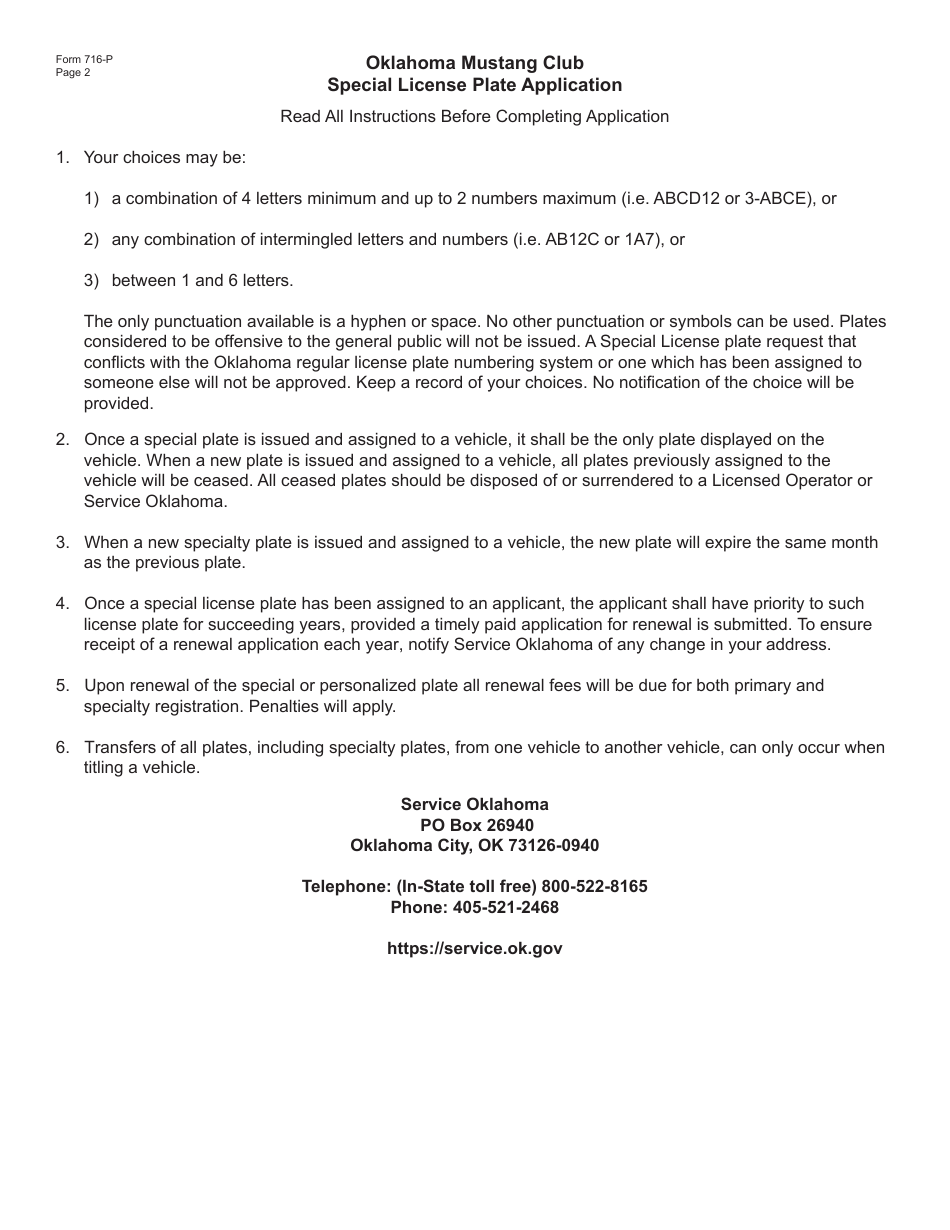 Form 716-P
Page 2

Oklahoma Mustang Club
Special License Plate Application

Read All Instructions Before Completing Application

1. Your choices may be:

1) a combination of 4 letters minimum and up to 2 numbers maximum (i.e. ABCD12 or 3-ABCE), or

2) any combination of intermingled letters and numbers (i.e. AB12C or 1A7), or

3) between 1 and 6 letters.

The only punctuation available is a hyphen or space. No other punctuation or symbols can be used. Plates considered to be offensive to the general public will not be issued. A Special License plate request that conflicts with the Oklahoma regular license plate numbering system or one which has been assigned to someone else will not be approved. Keep a record of your choices. No notification of the choice will be provided.

2. Once a special plate is issued and assigned to a vehicle, it shall be the only plate displayed on the vehicle. When a new plate is issued and assigned to a vehicle, all plates previously assigned to the vehicle will be ceased. All ceased plates should be disposed of or surrendered to a Licensed Operator or Service Oklahoma.

3. When a new specialty plate is issued and assigned to a vehicle, the new plate will expire the same month as the previous plate.

4. Once a special license plate has been assigned to an applicant, the applicant shall have priority to such license plate for succeeding years, provided a timely paid application for renewal is submitted. To ensure receipt of a renewal application each year, notify Service Oklahoma of any change in your address.

5. Upon renewal of the special or personalized plate all renewal fees will be due for both primary and specialty registration. Penalties will apply.

6. Transfers of all plates, including specialty plates, from one vehicle to another vehicle, can only occur when titling a vehicle.

Service Oklahoma
PO Box 26940
Oklahoma City, OK 73126-0940

Telephone: (In-State toll free) 800-522-8165
Phone: 405-521-2468

https://service.ok.gov